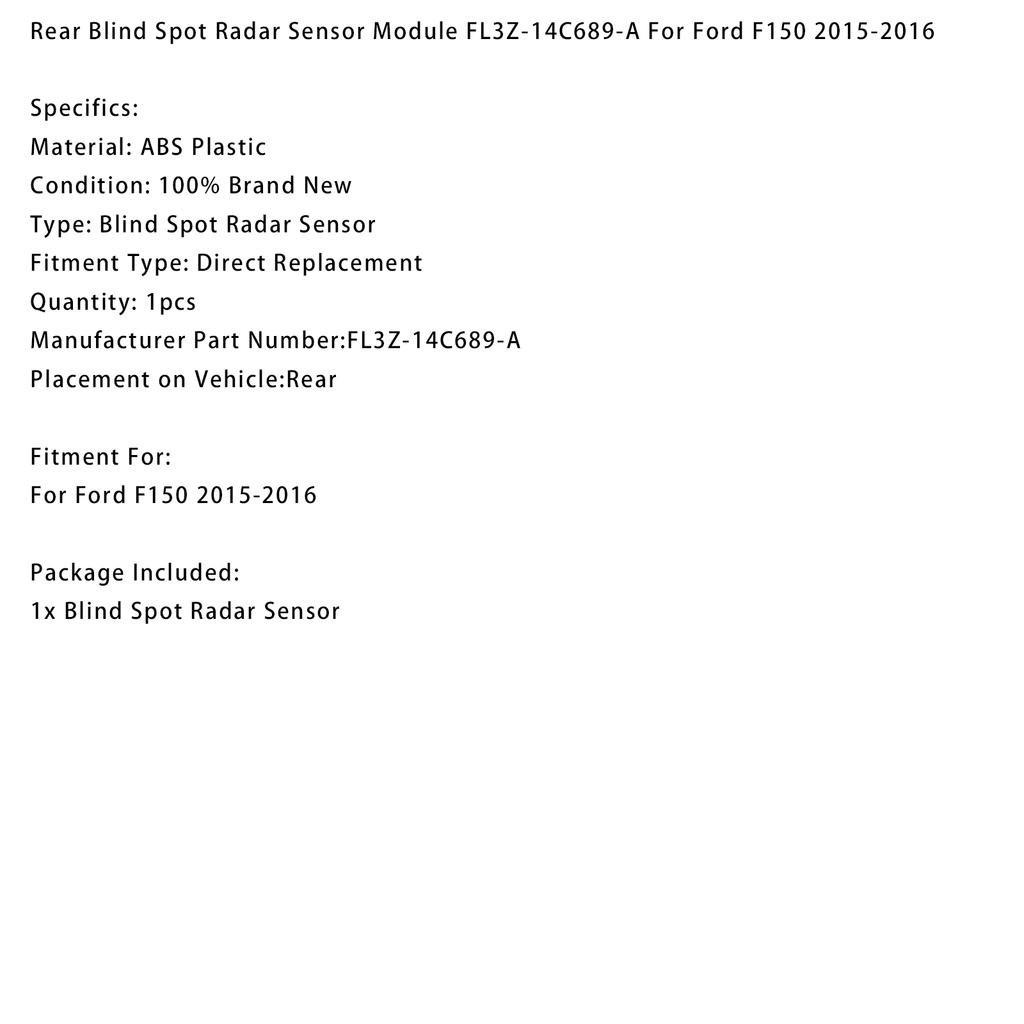 Rear Blind Spot Radar Sensor Module FL3Z-14C689-A For Ford F150 2015-2016

Specifics:
Material: ABS Plastic
Condition: 100% Brand New
Type: Blind Spot Radar Sensor
Fitment Type: Direct Replacement
Quantity: 1pcs
Manufacturer Part Number:FL3Z-14C689-A
Placement on Vehicle:Rear

Fitment For:
For Ford F150 2015-2016

Package Included:
1x Blind Spot Radar Sensor